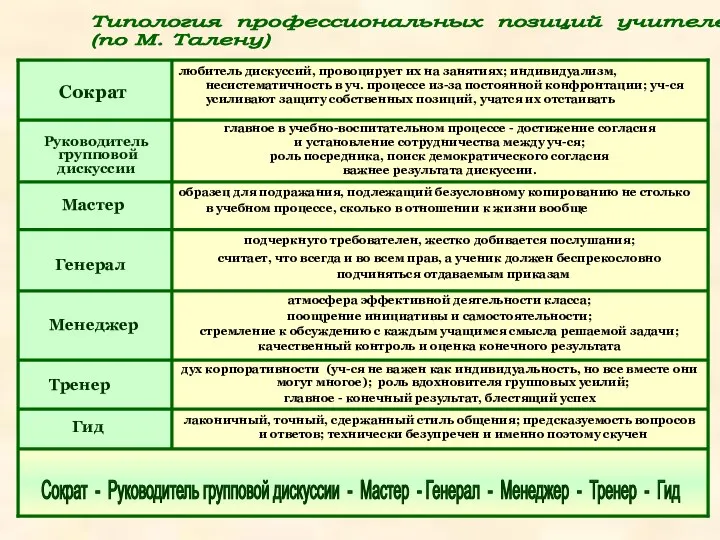 Типология профессиональных позиций учителе
(по М. Талену)

| | |
|---|---|
| Сократ | любитель дискуссий, провоцирует их на занятиях; индивидуализм, несистематичность в уч. процессе из-за постоянной конфронтации; уч-ся усиливают защиту собственных позиций, учатся их отстаивать |
| Руководитель групповой дискуссии | главное в учебно-воспитательном процессе - достижение согласия и установление сотрудничества между уч-ся; роль посредника, поиск демократического согласия важнее результата дискуссии. |
| Мастер | образец для подражания, подлежащий безусловному копированию не столько в учебном процессе, сколько в отношении к жизни вообще |
| Генерал | подчеркнуто требователен, жестко добивается послушания; считает, что всегда и во всем прав, а ученик должен беспрекословно подчиняться отдаваемым приказам |
| Менеджер | атмосфера эффективной деятельности класса; поощрение инициативы и самостоятельности; стремление к обсуждению с каждым учащимся смысла решаемой задачи; качественный контроль и оценка конечного результата |
| Тренер | дух корпоративности (уч-ся не важен как индивидуальность, но все вместе они могут многое); роль вдохновителя групповых усилий; главное - конечный результат, блестящий успех |
| Гид | лаконичный, точный, сдержанный стиль общения; предсказуемость вопросов и ответов; технически безупречен и именно поэтому скучен |

Сократ - Руководитель групповой дискуссии - Мастер - Генерал - Менеджер - Тренер - Гид